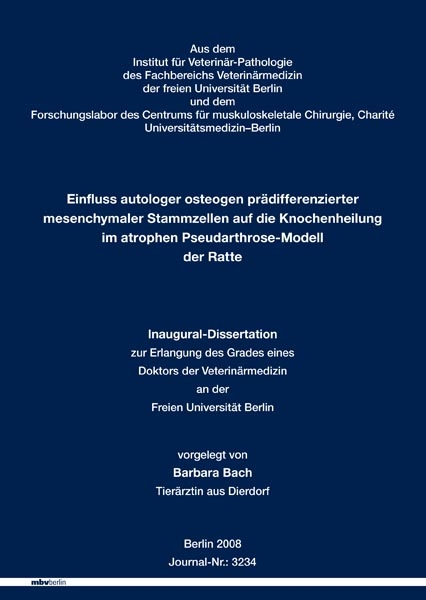 Aus dem
Institut für Veterinär-Pathologie
des Fachbereichs Veterinärmedizin
der freien Universität Berlin
und dem
Forschungslabor des Centrums für muskuloskeletale Chirurgie, Charité Universitätsmedizin–Berlin

Einfluss autologer osteogen prädifferenzierter mesenchymaler Stammzellen auf die Knochenheilung im atrophen Pseudarthrose-Modell der Ratte

Inaugural-Dissertation
zur Erlangung des Grades eines
Doktors der Veterinärmedizin
an der
Freien Universität Berlin

vorgelegt von
Barbara Bach
Tierärztin aus Dierdorf

Berlin 2008
Journal-Nr.: 3234

mbvberlin